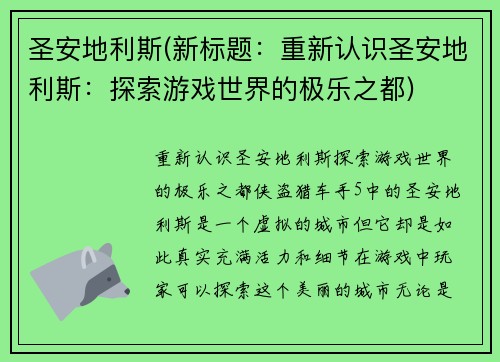 圣安地利斯(新标题：重新认识圣安地利斯：探索游戏世界的极乐之都)

重新认识圣安地利斯探索游戏世界的极乐之都侠盗猎车手5中的圣安地利斯是一个虚拟的城市但它却是如此真实充满活力和细节在游戏中玩家可以探索这个美丽的城市无论是